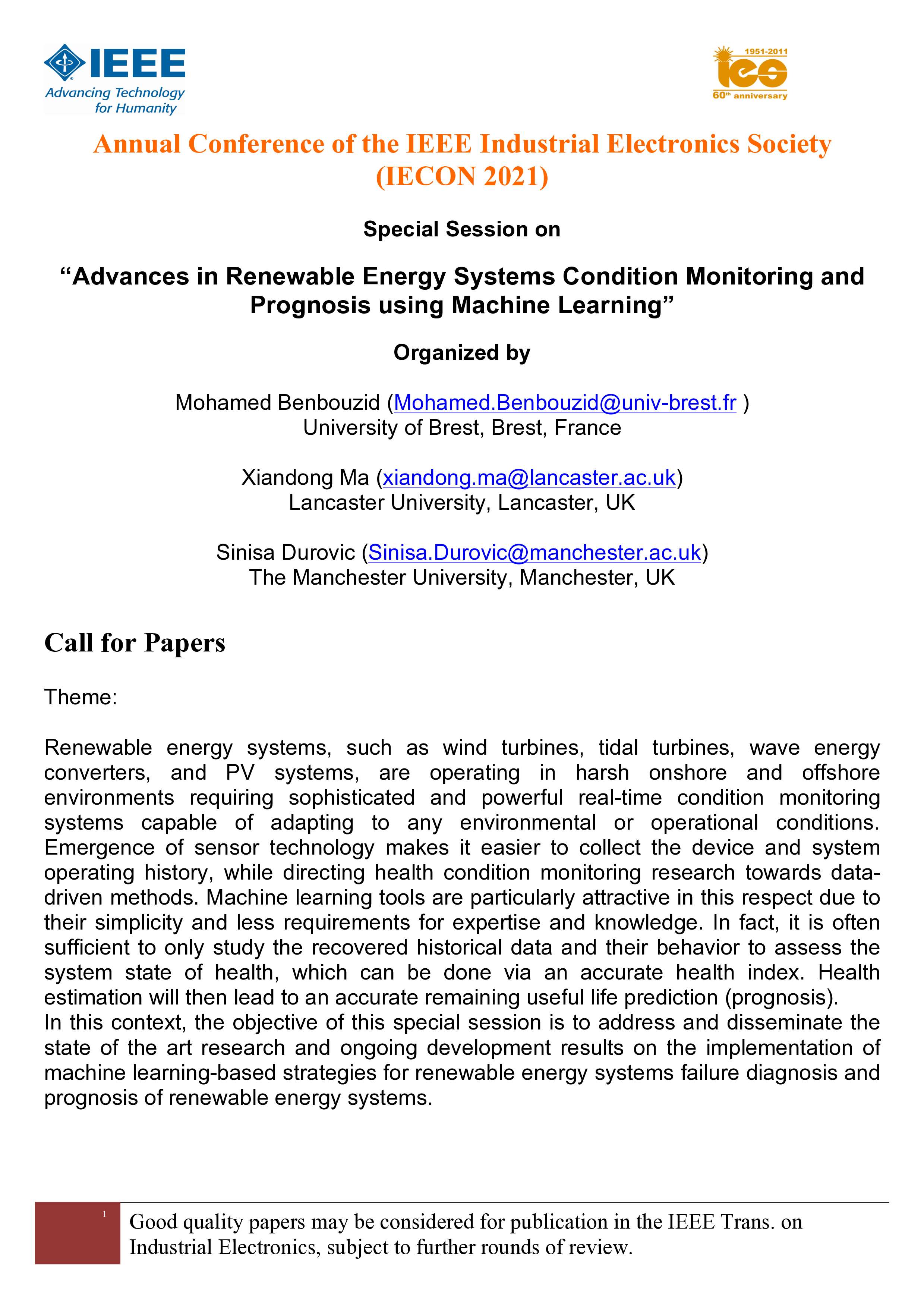 IEEE
Advancing Technology for Humanity

1951-2011
ies
60th anniversary

Annual Conference of the IEEE Industrial Electronics Society (IECON 2021)

Special Session on

“Advances in Renewable Energy Systems Condition Monitoring and Prognosis using Machine Learning”

Organized by

Mohamed Benbouzid (Mohamed.Benbouzid@univ-brest.fr )
University of Brest, Brest, France

Xiandong Ma (xiandong.ma@lancaster.ac.uk)
Lancaster University, Lancaster, UK

Sinisa Durovic (Sinisa.Durovic@manchester.ac.uk)
The Manchester University, Manchester, UK

Call for Papers

Theme:

Renewable energy systems, such as wind turbines, tidal turbines, wave energy converters, and PV systems, are operating in harsh onshore and offshore environments requiring sophisticated and powerful real-time condition monitoring systems capable of adapting to any environmental or operational conditions. Emergence of sensor technology makes it easier to collect the device and system operating history, while directing health condition monitoring research towards data-driven methods. Machine learning tools are particularly attractive in this respect due to their simplicity and less requirements for expertise and knowledge. In fact, it is often sufficient to only study the recovered historical data and their behavior to assess the system state of health, which can be done via an accurate health index. Health estimation will then lead to an accurate remaining useful life prediction (prognosis).
In this context, the objective of this special session is to address and disseminate the state of the art research and ongoing development results on the implementation of machine learning-based strategies for renewable energy systems failure diagnosis and prognosis of renewable energy systems.

1

Good quality papers may be considered for publication in the IEEE Trans. on Industrial Electronics, subject to further rounds of review.